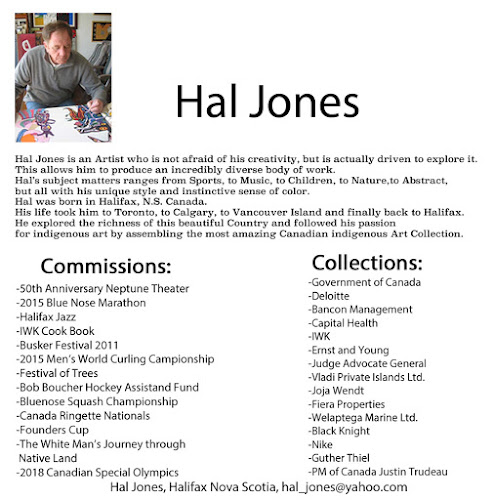 Hal Jones

Hal Jones is an Artist who is not afraid of his creativity, but is actually driven to explore it. This allows him to produce an incredibly diverse body of work.
Hal's subject matters ranges from Sports, to Music, to Children, to Nature,to Abstract, but all with his unique style and instinctive sense of color.
Hal was born in Halifax, N.S. Canada.
His life took him to Toronto, to Calgary, to Vancouver Island and finally back to Halifax.
He explored the richness of this beautiful Country and followed his passion for indigenous art by assembling the most amazing Canadian indigenous Art Collection.

Commissions:
-50th Anniversary Neptune Theater
-2015 Blue Nose Marathon
-Halifax Jazz
-IWK Cook Book
-Busker Festival 2011
-2015 Men's World Curling Campionship
-Festival of Trees
-Bob Boucher Hockey Assistand Fund
-Bluenose Squash Championship
-Canada Ringette Nationals
-Founders Cup
-The White Man's Journey through Native Land
-2018 Canadian Special Olympics

Collections:
-Government of Canada
-Deloitte
-Bancon Management
-Capital Health
-IWK
-Ernst and Young
-Judge Advocate General
-Vladi Private Islands Ltd.
-Joja Wendt
-Fiera Properties
-Welaptega Marine Ltd.
-Black Knight
-Nike
-Guther Thiel
-PM of Canada Justin Trudeau

Hal Jones, Halifax Nova Scotia, hal_jones@yahoo.com